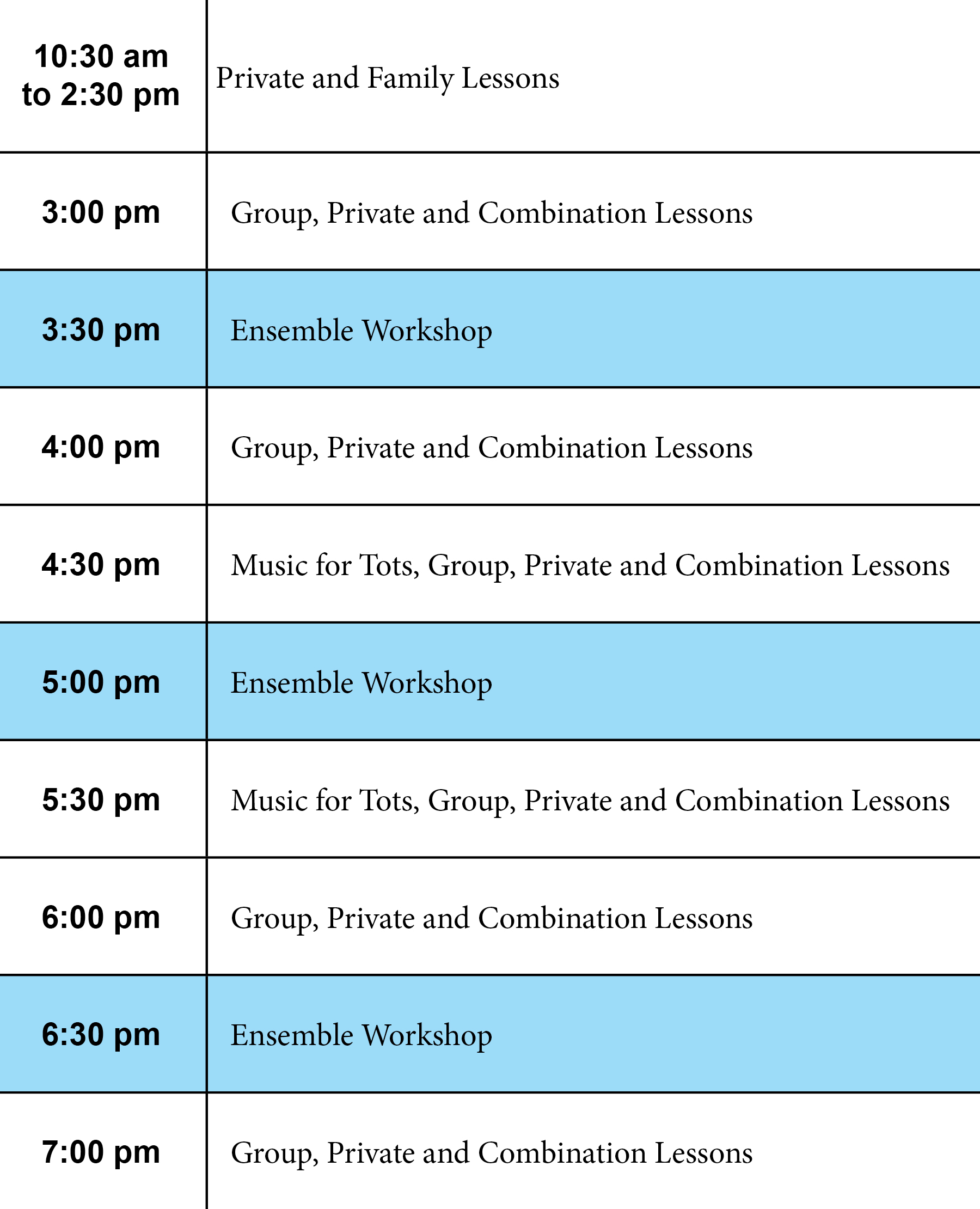 | 10:30 am to 2:30 pm | Private and Family Lessons |
|---|---|
| 3:00 pm | Group, Private and Combination Lessons |
| 3:30 pm | Ensemble Workshop |
| 4:00 pm | Group, Private and Combination Lessons |
| 4:30 pm | Music for Tots, Group, Private and Combination Lessons |
| 5:00 pm | Ensemble Workshop |
| 5:30 pm | Music for Tots, Group, Private and Combination Lessons |
| 6:00 pm | Group, Private and Combination Lessons |
| 6:30 pm | Ensemble Workshop |
| 7:00 pm | Group, Private and Combination Lessons |